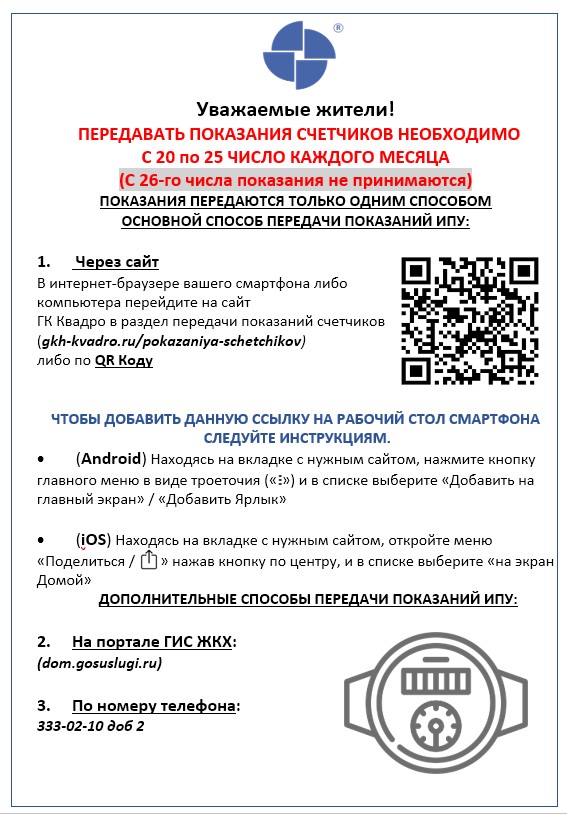 ®

Уважаемые жители!

ПЕРЕДАВАТЬ ПОКАЗАНИЯ СЧЕТЧИКОВ НЕОБХОДИМО С 20 по 25 ЧИСЛО КАЖДОГО МЕСЯЦА

(С 26-го числа показания не принимаются)

ПОКАЗАНИЯ ПЕРЕДАЮТСЯ ТОЛЬКО ОДНИМ СПОСОБОМ

ОСНОВНОЙ СПОСОБ ПЕРЕДАЧИ ПОКАЗАНИЙ ИПУ:

1. Через сайт

В интернет-браузере вашего смартфона либо компьютера перейдите на сайт ГК Квадро в раздел передачи показаний счетчиков (gkh-kvadro.ru/pokazaniya-schetchikov) либо по QR Коду

ЧТОБЫ ДОБАВИТЬ ДАННУЮ ССЫЛКУ НА РАБОЧИЙ СТОЛ СМАРТФОНА СЛЕДУЙТЕ ИНСТРУКЦИЯМ.

• (Android) Находясь на вкладке с нужным сайтом, нажмите кнопку главного меню в виде троеточия («⋮») и в списке выберите «Добавить на главный экран» / «Добавить Ярлык»

• (iOS) Находясь на вкладке с нужным сайтом, откройте меню «Поделиться / » нажав кнопку по центру, и в списке выберите «на экран Домой»

ДОПОЛНИТЕЛЬНЫЕ СПОСОБЫ ПЕРЕДАЧИ ПОКАЗАНИЙ ИПУ:

2. На портале ГИС ЖКХ:
(dom.gosuslugi.ru)

3. По номеру телефона:
333-02-10 доб 2